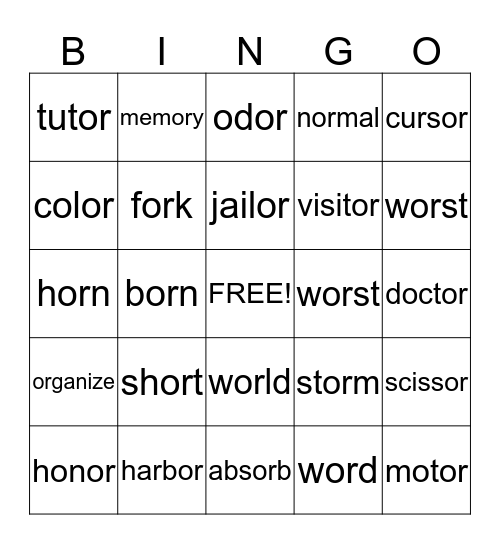 | B | I | N | G | O |
|---|---|---|---|---|
| tutor | memory | odor | normal | cursor |
| color | fork | jailor | visitor | worst |
| horn | born | FREE! | worst | doctor |
| organize | short | world | storm | scissor |
| honor | harbor | absorb | word | motor |